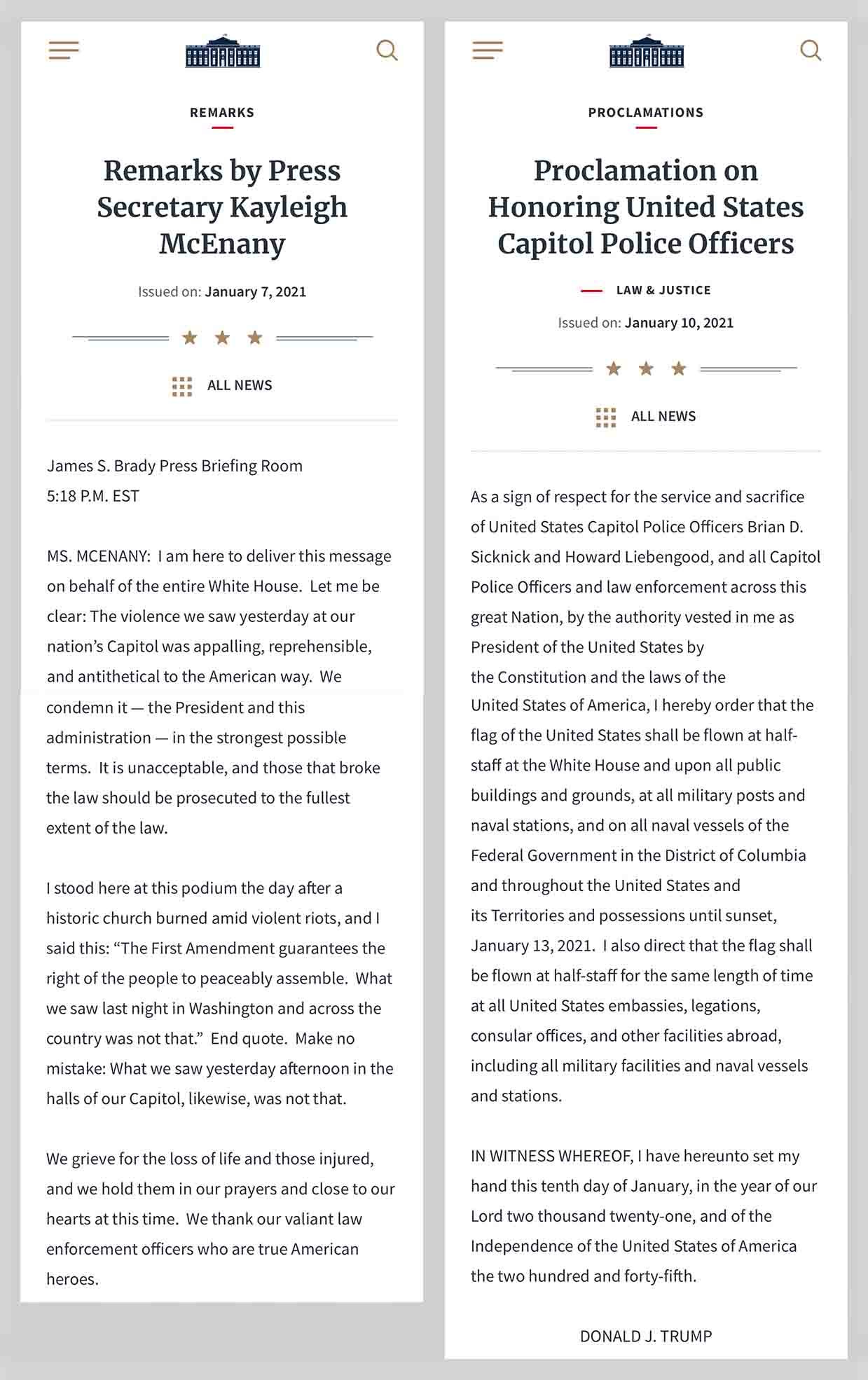 REMARKS

Remarks by Press Secretary Kayleigh McEnany

Issued on: January 7, 2021

ALL NEWS

James S. Brady Press Briefing Room
5:18 P.M. EST

MS. MCENANY: I am here to deliver this message on behalf of the entire White House. Let me be clear: The violence we saw yesterday at our nation's Capitol was appalling, reprehensible, and antithetical to the American way. We condemn it — the President and this administration — in the strongest possible terms. It is unacceptable, and those that broke the law should be prosecuted to the fullest extent of the law.

I stood here at this podium the day after a historic church burned amid violent riots, and I said this: "The First Amendment guarantees the right of the people to peaceably assemble. What we saw last night in Washington and across the country was not that." End quote. Make no mistake: What we saw yesterday afternoon in the halls of our Capitol, likewise, was not that.

We grieve for the loss of life and those injured, and we hold them in our prayers and close to our hearts at this time. We thank our valiant law enforcement officers who are true American heroes.

PROCLAMATIONS

Proclamation on Honoring United States Capitol Police Officers

LAW & JUSTICE

Issued on: January 10, 2021

ALL NEWS

As a sign of respect for the service and sacrifice of United States Capitol Police Officers Brian D. Sicknick and Howard Liebengood, and all Capitol Police Officers and law enforcement across this great Nation, by the authority vested in me as President of the United States by the Constitution and the laws of the United States of America, I hereby order that the flag of the United States shall be flown at half-staff at the White House and upon all public buildings and grounds, at all military posts and naval stations, and on all naval vessels of the Federal Government in the District of Columbia and throughout the United States and its Territories and possessions until sunset, January 13, 2021. I also direct that the flag shall be flown at half-staff for the same length of time at all United States embassies, legations, consular offices, and other facilities abroad, including all military facilities and naval vessels and stations.

IN WITNESS WHEREOF, I have hereunto set my hand this tenth day of January, in the year of our Lord two thousand twenty-one, and of the Independence of the United States of America the two hundred and forty-fifth.

DONALD J. TRUMP